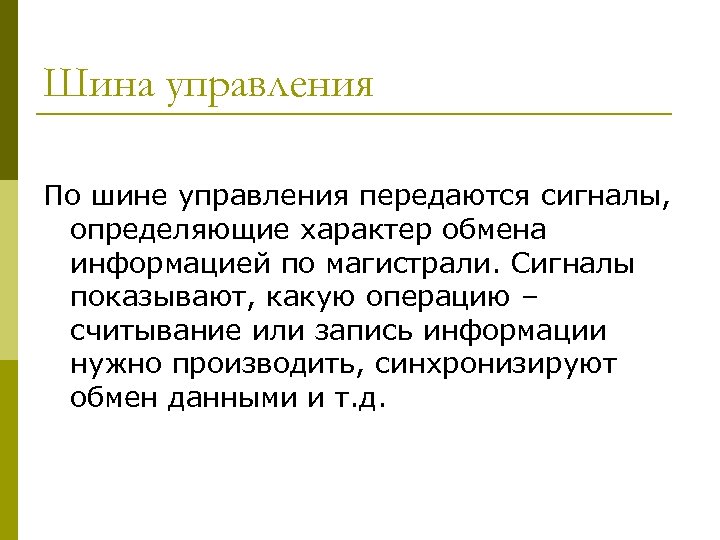 Шина управления

По шине управления передаются сигналы, определяющие характер обмена информацией по магистрали. Сигналы показывают, какую операцию – считывание или запись информации нужно производить, синхронизируют обмен данными и т.д.